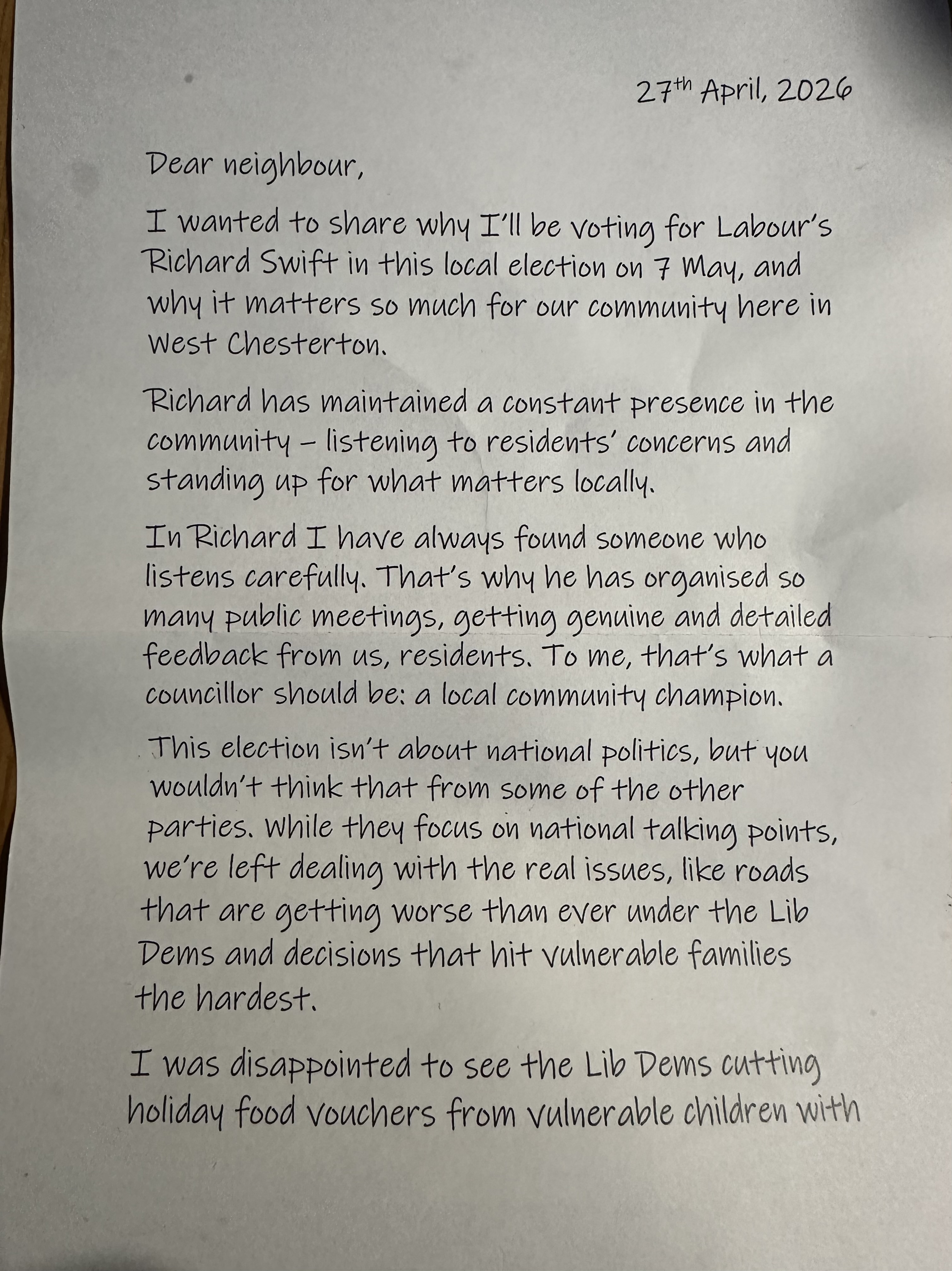 27th April, 2026

Dear neighbour,

I wanted to share why I'll be voting for Labour's Richard Swift in this local election on 7 May, and why it matters so much for our community here in West Chesterton.

Richard has maintained a constant presence in the community – listening to residents' concerns and standing up for what matters locally.

In Richard I have always found someone who listens carefully. That's why he has organised so many public meetings, getting genuine and detailed feedback from us, residents. To me, that's what a councillor should be: a local community champion.

This election isn't about national politics, but you wouldn't think that from some of the other parties. While they focus on national talking points, we're left dealing with the real issues, like roads that are getting worse than ever under the Lib Dems and decisions that hit vulnerable families the hardest.

I was disappointed to see the Lib Dems cutting holiday food vouchers from vulnerable children with